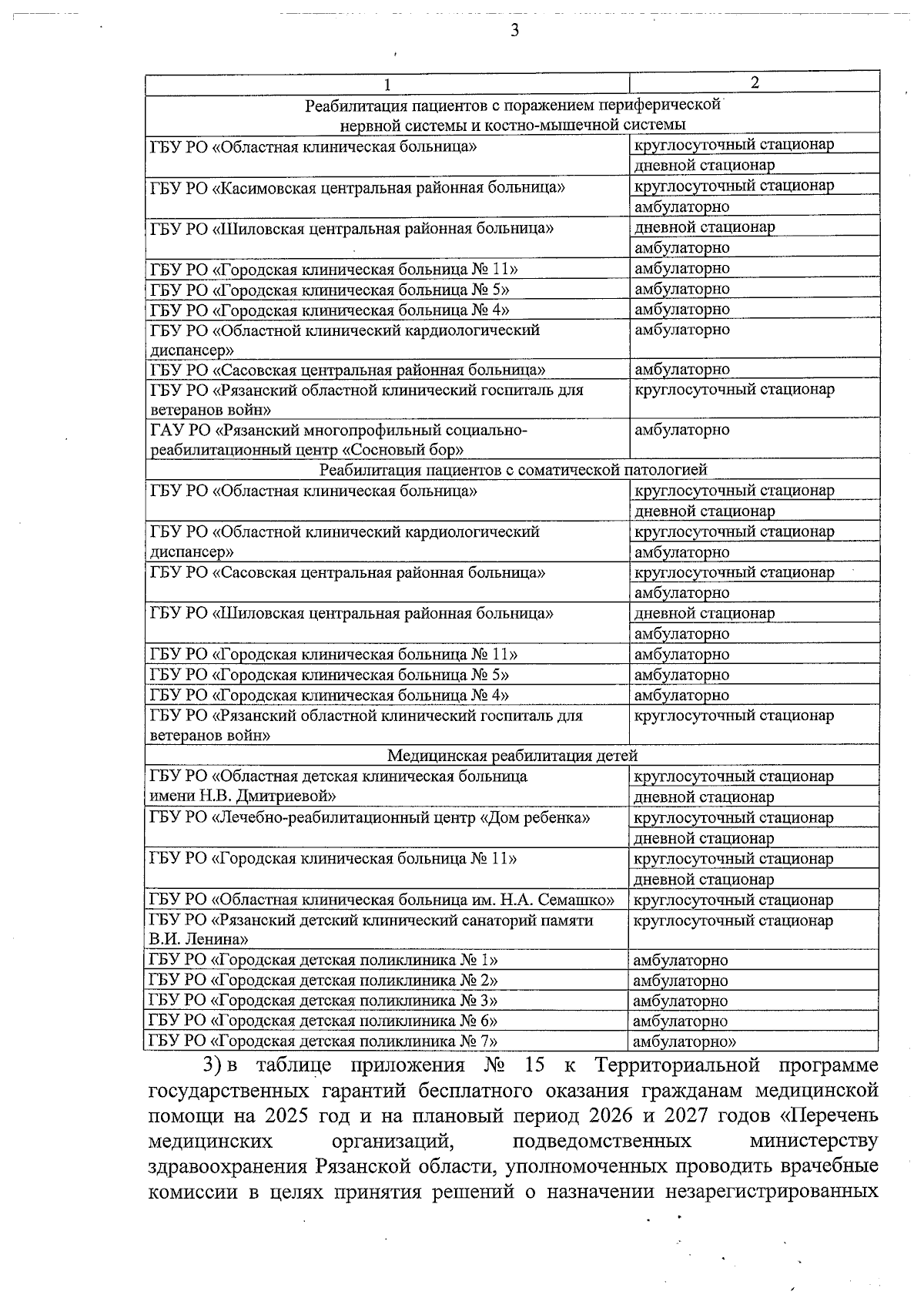 3

| 1 | 2 |
|---|---|
| Реабилитация пациентов с поражением периферической нервной системы и костно-мышечной системы | |
| ГБУ РО «Областная клиническая больница» | круглосуточный стационар |
| | дневной стационар |
| ГБУ РО «Касимовская центральная районная больница» | круглосуточный стационар |
| | амбулаторно |
| ГБУ РО «Шиловская центральная районная больница» | дневной стационар |
| | амбулаторно |
| ГБУ РО «Городская клиническая больница № 11» | амбулаторно |
| ГБУ РО «Городская клиническая больница № 5» | амбулаторно |
| ГБУ РО «Городская клиническая больница № 4» | амбулаторно |
| ГБУ РО «Областной клинический кардиологический диспансер» | амбулаторно |
| ГБУ РО «Сасовская центральная районная больница» | амбулаторно |
| ГБУ РО «Рязанский областной клинический госпиталь для ветеранов войн» | круглосуточный стационар |
| ГАУ РО «Рязанский многопрофильный социально-реабилитационный центр «Сосновый бор» | амбулаторно |
| Реабилитация пациентов с соматической патологией | |
| ГБУ РО «Областная клиническая больница» | круглосуточный стационар |
| | дневной стационар |
| ГБУ РО «Областной клинический кардиологический диспансер» | круглосуточный стационар |
| | амбулаторно |
| ГБУ РО «Сасовская центральная районная больница» | круглосуточный стационар |
| | амбулаторно |
| ГБУ РО «Шиловская центральная районная больница» | дневной стационар |
| | амбулаторно |
| ГБУ РО «Городская клиническая больница № 11» | амбулаторно |
| ГБУ РО «Городская клиническая больница № 5» | амбулаторно |
| ГБУ РО «Городская клиническая больница № 4» | амбулаторно |
| ГБУ РО «Рязанский областной клинический госпиталь для ветеранов войн» | круглосуточный стационар |
| Медицинская реабилитация детей | |
| ГБУ РО «Областная детская клиническая больница имени Н.В. Дмитриевой» | круглосуточный стационар |
| | дневной стационар |
| ГБУ РО «Лечебно-реабилитационный центр «Дом ребенка» | круглосуточный стационар |
| | дневной стационар |
| ГБУ РО «Городская клиническая больница № 11» | круглосуточный стационар |
| | дневной стационар |
| ГБУ РО «Областная клиническая больница им. Н.А. Семашко» | круглосуточный стационар |
| ГБУ РО «Рязанский детский клинический санаторий памяти В.И. Ленина» | круглосуточный стационар |
| ГБУ РО «Городская детская поликлиника № 1» | амбулаторно |
| ГБУ РО «Городская детская поликлиника № 2» | амбулаторно |
| ГБУ РО «Городская детская поликлиника № 3» | амбулаторно |
| ГБУ РО «Городская детская поликлиника № 6» | амбулаторно |
| ГБУ РО «Городская детская поликлиника № 7» | амбулаторно» |

3) в таблице приложения № 15 к Территориальной программе государственных гарантий бесплатного оказания гражданам медицинской помощи на 2025 год и на плановый период 2026 и 2027 годов «Перечень медицинских организаций, подведомственных министерству здравоохранения Рязанской области, уполномоченных проводить врачебные комиссии в целях принятия решений о назначении незарегистрированных